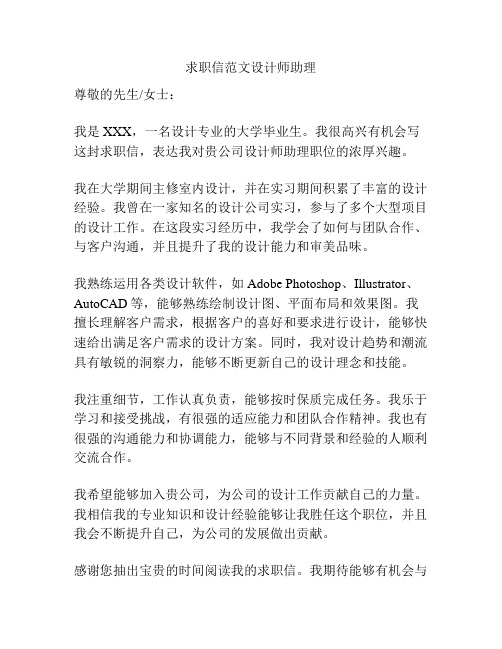 求职信范文设计师助理

尊敬的先生/女士：

我是 XXX，一名设计专业的大学毕业生。我很高兴有机会写这封求职信，表达我对贵公司设计师助理职位的浓厚兴趣。

我在大学期间主修室内设计，并在实习期间积累了丰富的设计经验。我曾在一家知名的设计公司实习，参与了多个大型项目的设计工作。在这段实习经历中，我学会了如何与团队合作、与客户沟通，并且提升了我的设计能力和审美品味。

我熟练运用各类设计软件，如 Adobe Photoshop、Illustrator、AutoCAD 等，能够熟练绘制设计图、平面布局和效果图。我擅长理解客户需求，根据客户的喜好和要求进行设计，能够快速给出满足客户需求的设计方案。同时，我对设计趋势和潮流具有敏锐的洞察力，能够不断更新自己的设计理念和技能。

我注重细节，工作认真负责，能够按时保质完成任务。我乐于学习和接受挑战，有很强的适应能力和团队合作精神。我也有很强的沟通能力和协调能力，能够与不同背景和经验的人顺利交流合作。

我希望能够加入贵公司，为公司的设计工作贡献自己的力量。我相信我的专业知识和设计经验能够让我胜任这个职位，并且我会不断提升自己，为公司的发展做出贡献。

感谢您抽出宝贵的时间阅读我的求职信。我期待能够有机会与